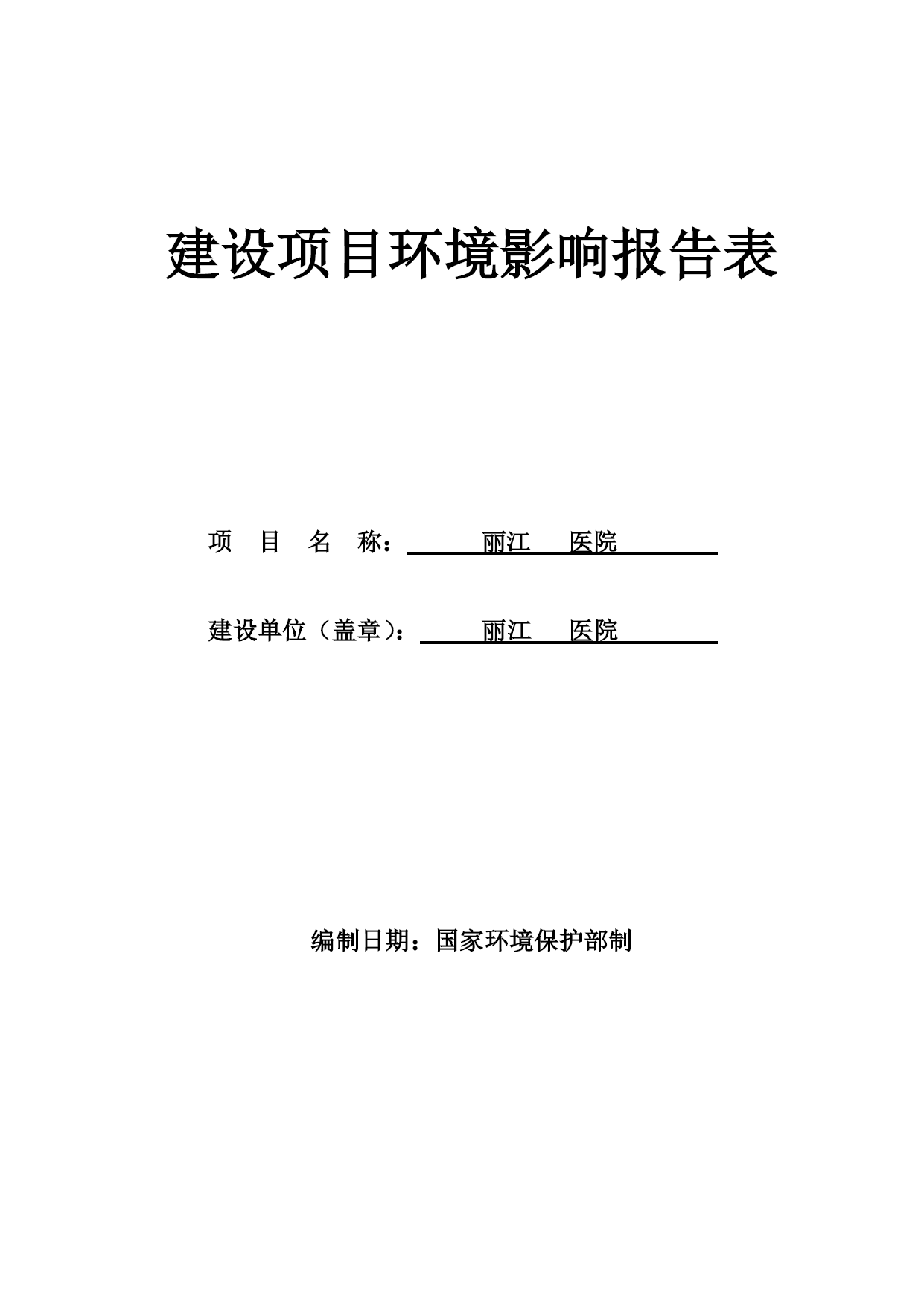 建设项目环境影响报告表

项　目　名　称：　　丽江　　医院

建设单位（盖章）：　　丽江　　医院

编制日期：国家环境保护部制